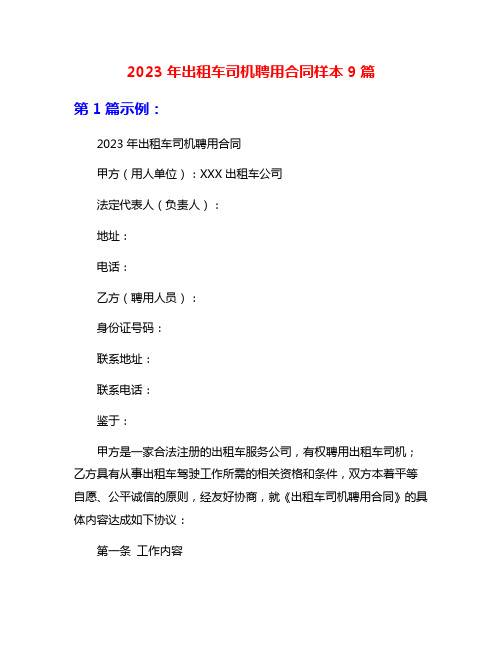 2023 年出租车司机聘用合同样本 9 篇

第 1 篇示例：

2023 年出租车司机聘用合同

甲方（用人单位）：XXX 出租车公司

法定代表人（负责人）：

地址：

电话：

乙方（聘用人员）：

身份证号码：

联系地址：

联系电话：

鉴于：

甲方是一家合法注册的出租车服务公司，有权聘用出租车司机；乙方具有从事出租车驾驶工作所需的相关资格和条件，双方本着平等自愿、公平诚信的原则，经友好协商，就《出租车司机聘用合同》的具体内容达成如下协议：

第一条 工作内容